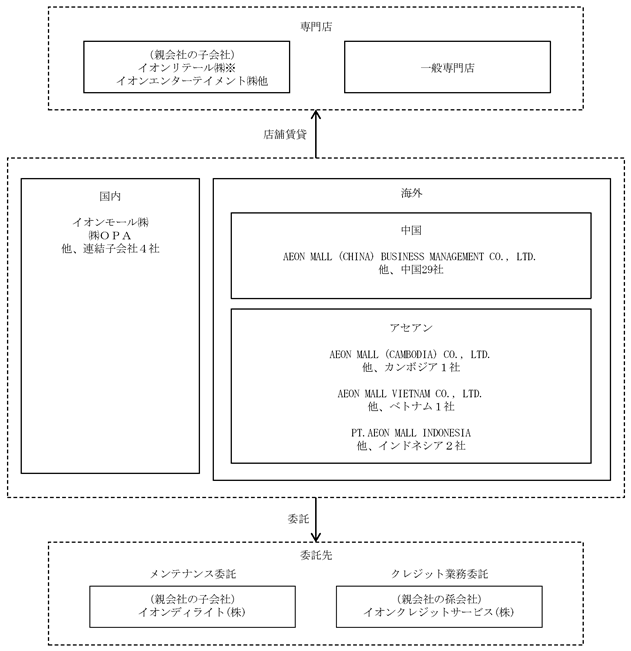 専門店

（親会社の子会社）
イオンリテール㈱※
イオンエンターテイメント㈱他

一般専門店

店舗賃貸

国内

イオンモール㈱
㈱ＯＰＡ
他、連結子会社４社

海外

中国

AEON MALL (CHINA) BUSINESS MANAGEMENT CO., LTD.
他、中国29社

アセアン

AEON MALL (CAMBODIA) CO., LTD.
他、カンボジア１社

AEON MALL VIETNAM CO., LTD.
他、ベトナム１社

PT.AEON MALL INDONESIA
他、インドネシア２社

委託

委託先

メンテナンス委託

（親会社の子会社）
イオンディライト(株)

クレジット業務委託

（親会社の孫会社）
イオンクレジットサービス(株)